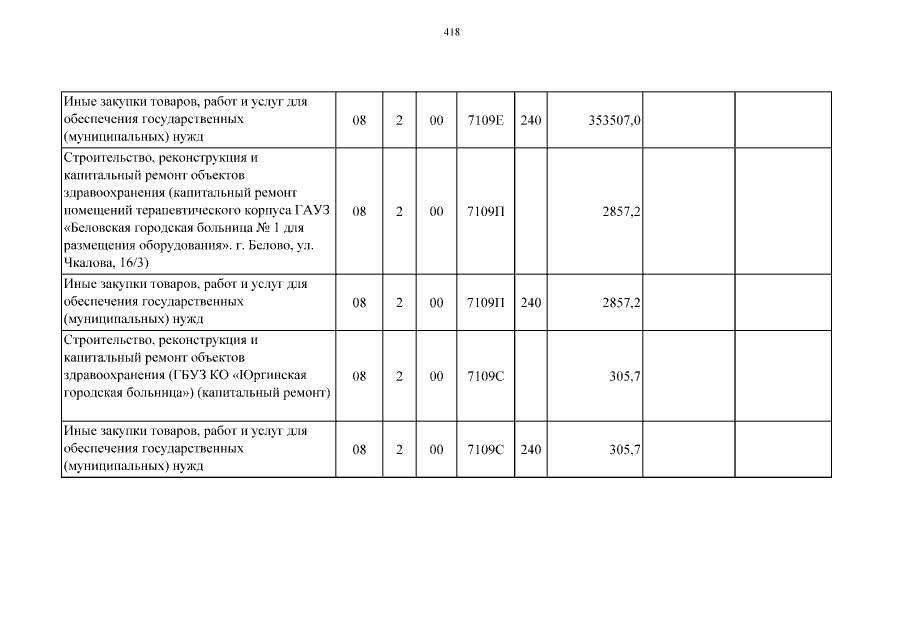 418

| | | | | | | | | |
|---|---|---|---|---|---|---|---|---|
| Иные закупки товаров, работ и услуг для обеспечения государственных (муниципальных) нужд | 08 | 2 | 00 | 7109Е | 240 | 353507,0 | | |
| Строительство, реконструкция и капитальный ремонт объектов здравоохранения (капитальный ремонт помещений терапевтического корпуса ГАУЗ «Беловская городская больница № 1 для размещения оборудования». г. Белово, ул. Чкалова, 16/3) | 08 | 2 | 00 | 7109П | | 2857,2 | | |
| Иные закупки товаров, работ и услуг для обеспечения государственных (муниципальных) нужд | 08 | 2 | 00 | 7109П | 240 | 2857,2 | | |
| Строительство, реконструкция и капитальный ремонт объектов здравоохранения (ГБУЗ КО «Юргинская городская больница») (капитальный ремонт) | 08 | 2 | 00 | 7109С | | 305,7 | | |
| Иные закупки товаров, работ и услуг для обеспечения государственных (муниципальных) нужд | 08 | 2 | 00 | 7109С | 240 | 305,7 | | |